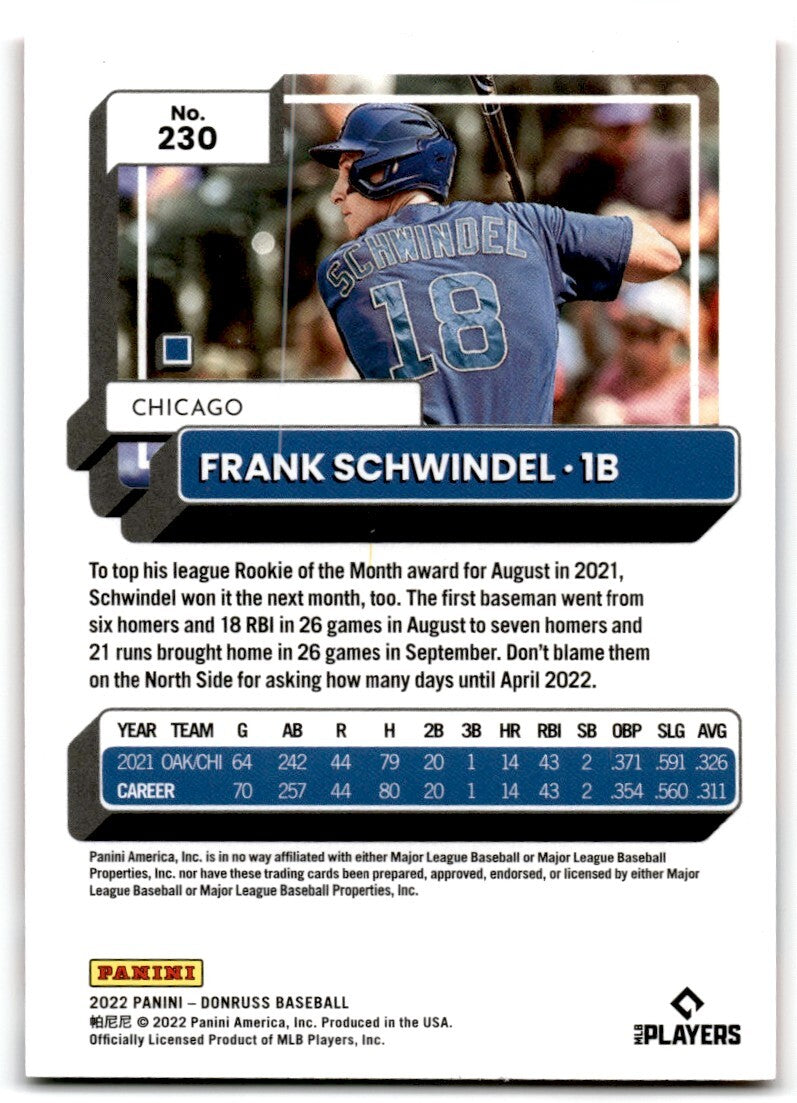 No.
230

SCHWINDEL
18

CHICAGO

FRANK SCHWINDEL · 1B

To top his league Rookie of the Month award for August in 2021, Schwindel won it the next month, too. The first baseman went from six homers and 18 RBI in 26 games in August to seven homers and 21 runs brought home in 26 games in September. Don't blame them on the North Side for asking how many days until April 2022.

| YEAR | TEAM | G | AB | R | H | 2B | 3B | HR | RBI | SB | OBP | SLG | AVG |
|---|---|---|---|---|---|---|---|---|---|---|---|---|---|
| 2021 | OAK/CHI | 64 | 242 | 44 | 79 | 20 | 1 | 14 | 43 | 2 | .371 | .591 | .326 |
| CAREER | | 70 | 257 | 44 | 80 | 20 | 1 | 14 | 43 | 2 | .354 | .560 | .311 |

Panini America, Inc. is in no way affiliated with either Major League Baseball or Major League Baseball Properties, Inc. nor have these trading cards been prepared, approved, endorsed, or licensed by either Major League Baseball or Major League Baseball Properties, Inc.

PANINI
2022 PANINI – DONRUSS BASEBALL
帕尼尼 © 2022 Panini America, Inc. Produced in the USA.
Officially Licensed Product of MLB Players, Inc.

MLB PLAYERS